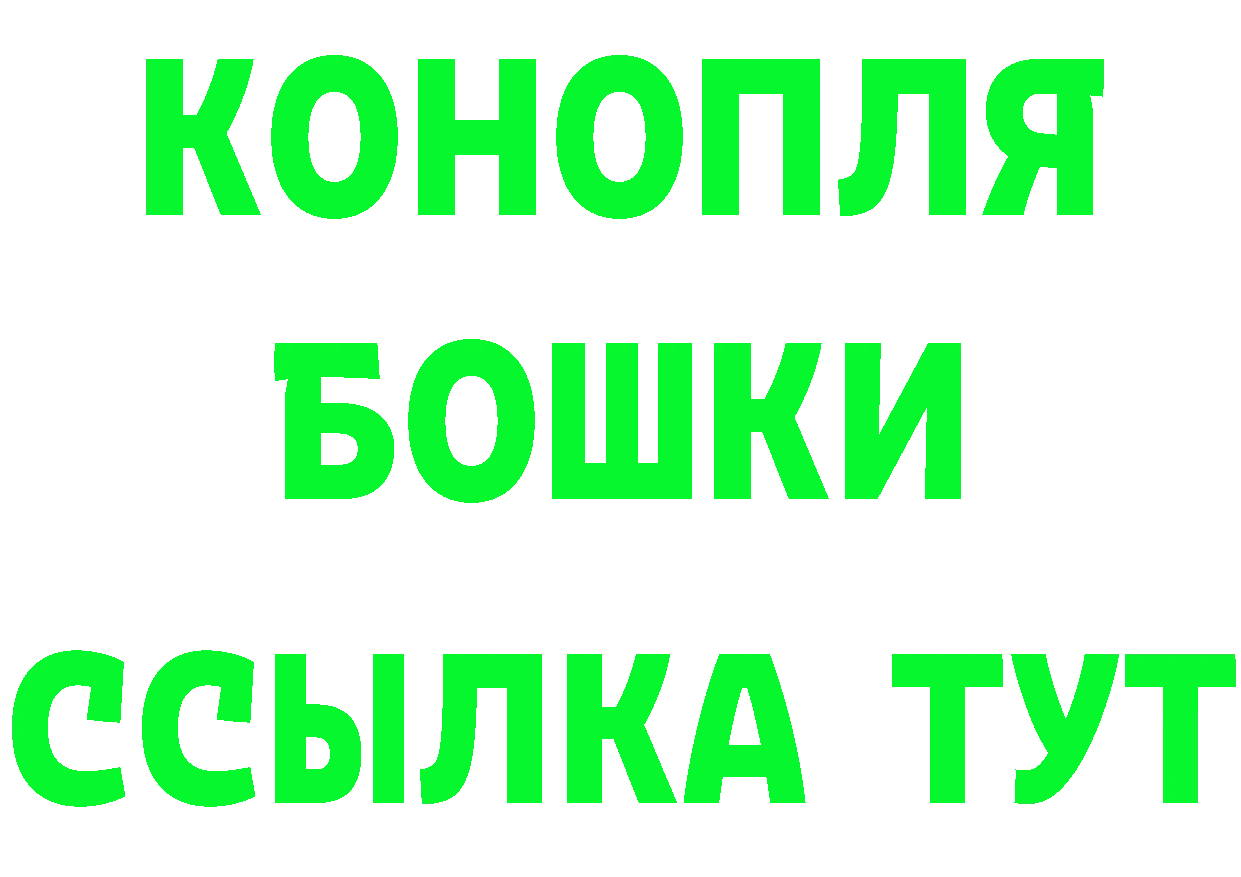 КОНОПЛЯ
БОШКИ
ССЫЛКА ТУТ